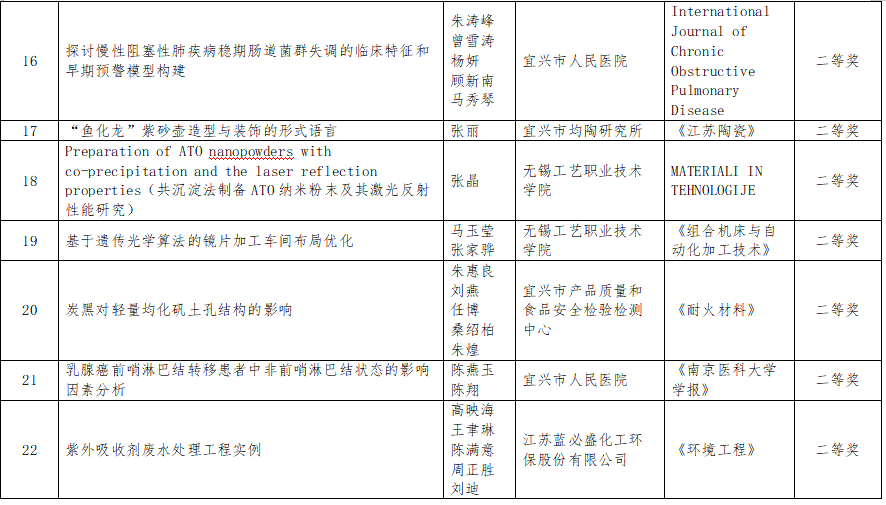 | 16 | 探讨慢性阻塞性肺疾病稳期肠道菌群失调的临床特征和早期预警模型构建 | 朱涛峰 曾雪涛 杨妍 顾新南 马秀琴 | 宜兴市人民医院 | International Journal of Chronic Obstructive Pulmonary Disease | 二等奖 |
|---|---|---|---|---|---|
| 17 | “鱼化龙”紫砂壶造型与装饰的形式语言 | 张丽 | 宜兴市均陶研究所 | 《江苏陶瓷》 | 二等奖 |
| 18 | Preparation of ATO nanopowders with co-precipitation and the laser reflection properties（共沉淀法制备ATO纳米粉末及其激光反射性能研究） | 张晶 | 无锡工艺职业技术学院 | MATERIALI IN TEHNOLOGIJE | 二等奖 |
| 19 | 基于遗传光学算法的镜片加工车间布局优化 | 马玉莹 张家骅 | 无锡工艺职业技术学院 | 《组合机床与自动化加工技术》 | 二等奖 |
| 20 | 炭黑对轻量均化矾土孔结构的影响 | 朱惠良 刘燕 任博 桑绍柏 朱煌 | 宜兴市产品质量和食品安全检验检测中心 | 《耐火材料》 | 二等奖 |
| 21 | 乳腺癌前哨淋巴结转移患者中非前哨淋巴结状态的影响因素分析 | 陈燕玉 陈翔 | 宜兴市人民医院 | 《南京医科大学学报》 | 二等奖 |
| 22 | 紫外吸收剂废水处理工程实例 | 高映海 王聿琳 陈满意 周正胜 刘迪 | 江苏蓝必盛化工环保股份有限公司 | 《环境工程》 | 二等奖 |